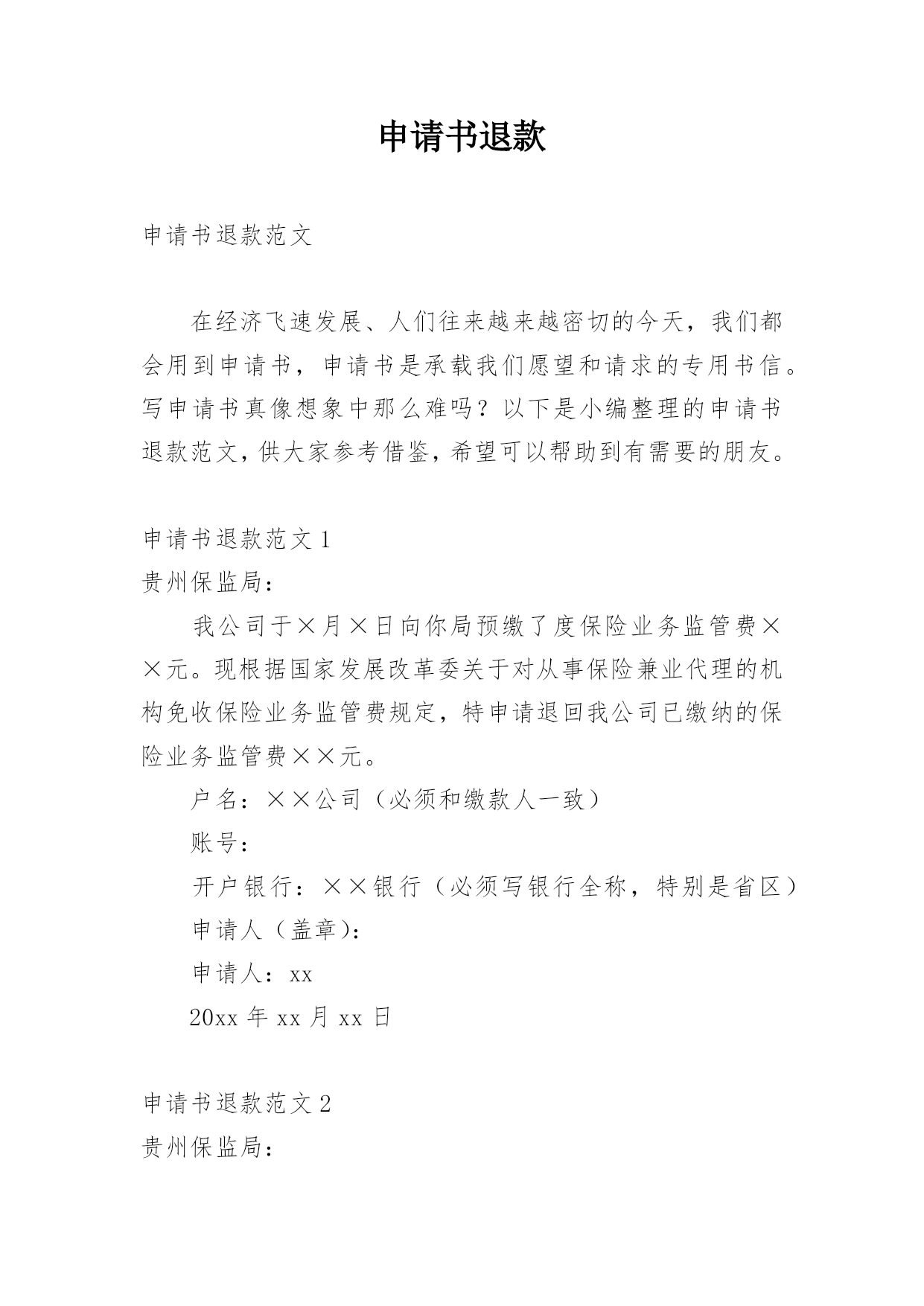 申请书退款

申请书退款范文

在经济飞速发展、人们往来越来越密切的今天，我们都会用到申请书，申请书是承载我们愿望和请求的专用书信。写申请书真像想象中那么难吗？以下是小编整理的申请书退款范文，供大家参考借鉴，希望可以帮助到有需要的朋友。

申请书退款范文 1

贵州保监局：

我公司于×月×日向你局预缴了度保险业务监管费××元。现根据国家发展改革委关于对从事保险兼业代理的机构免收保险业务监管费规定，特申请退回我公司已缴纳的保险业务监管费××元。

户名：××公司（必须和缴款人一致）

账号：

开户银行：××银行（必须写银行全称，特别是省区）

申请人（盖章)：

申请人：xx

20xx 年 xx 月 xx 日

申请书退款范文 2

贵州保监局：